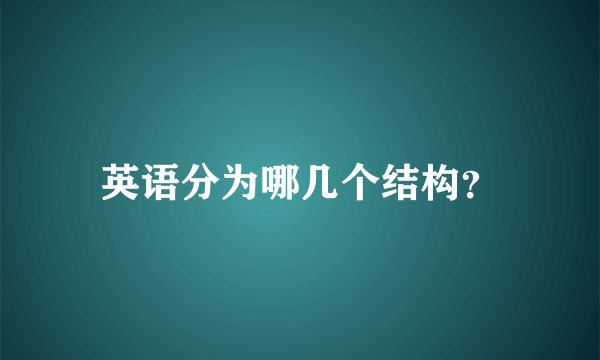 英语分为哪几个结构?